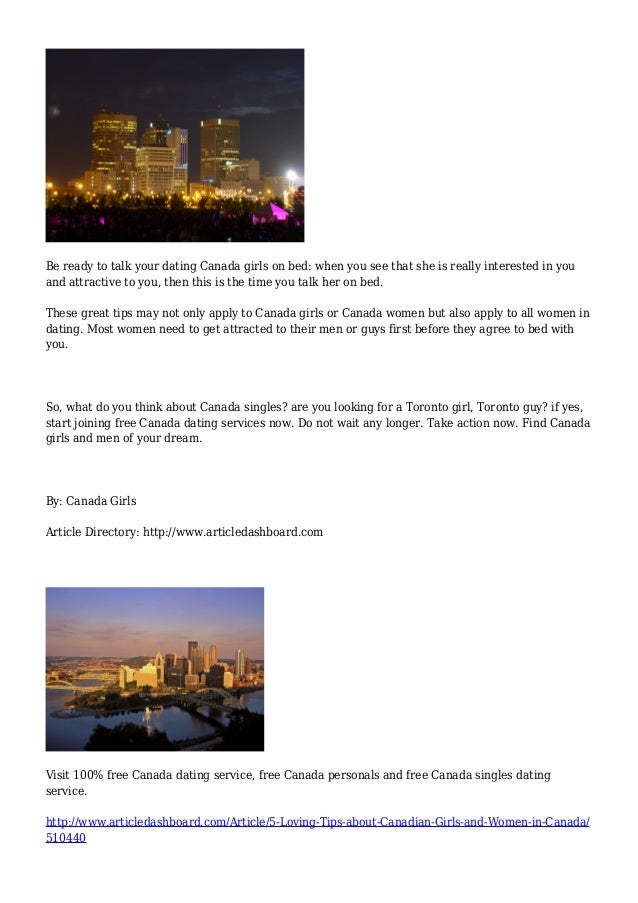 Be ready to talk your dating Canada girls on bed: when you see that she is really interested in you and attractive to you, then this is the time you talk her on bed.

These great tips may not only apply to Canada girls or Canada women but also apply to all women in dating. Most women need to get attracted to their men or guys first before they agree to bed with you.

So, what do you think about Canada singles? are you looking for a Toronto girl, Toronto guy? if yes, start joining free Canada dating services now. Do not wait any longer. Take action now. Find Canada girls and men of your dream.

By: Canada Girls

Article Directory: http://www.articledashboard.com

Visit 100% free Canada dating service, free Canada personals and free Canada singles dating service.

http://www.articledashboard.com/Article/5-Loving-Tips-about-Canadian-Girls-and-Women-in-Canada/510440